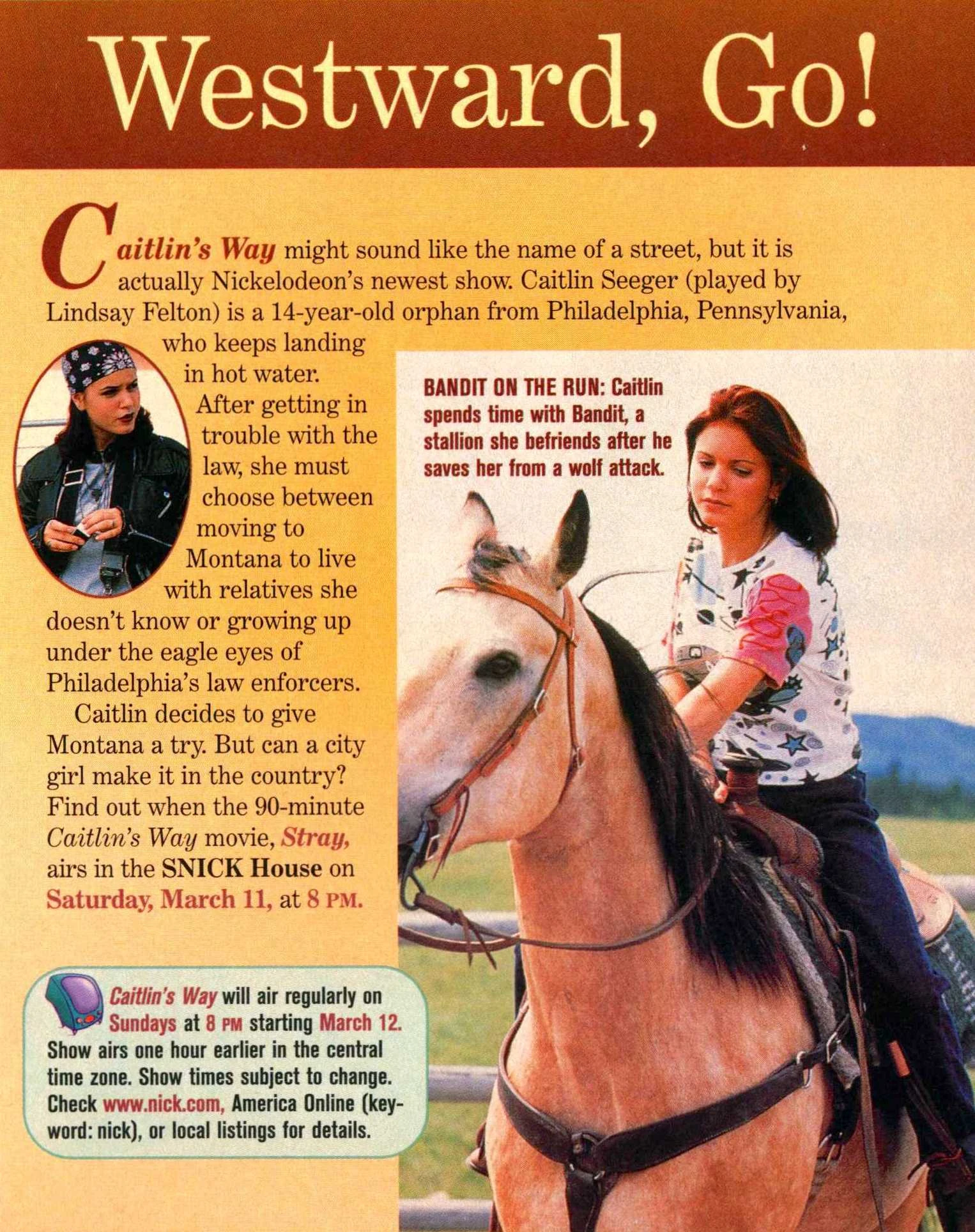 Westward, Go!

Caitlin's Way might sound like the name of a street, but it is actually Nickelodeon's newest show. Caitlin Seeger (played by Lindsay Felton) is a 14-year-old orphan from Philadelphia, Pennsylvania, who keeps landing in hot water. After getting in trouble with the law, she must choose between moving to Montana to live with relatives she doesn't know or growing up under the eagle eyes of Philadelphia's law enforcers.

Caitlin decides to give Montana a try. But can a city girl make it in the country? Find out when the 90-minute Caitlin's Way movie, Stray, airs in the SNICK House on Saturday, March 11, at 8 PM.

BANDIT ON THE RUN: Caitlin spends time with Bandit, a stallion she befriends after he saves her from a wolf attack.

Caitlin's Way will air regularly on Sundays at 8 PM starting March 12. Show airs one hour earlier in the central time zone. Show times subject to change. Check www.nick.com, America Online (keyword: nick), or local listings for details.